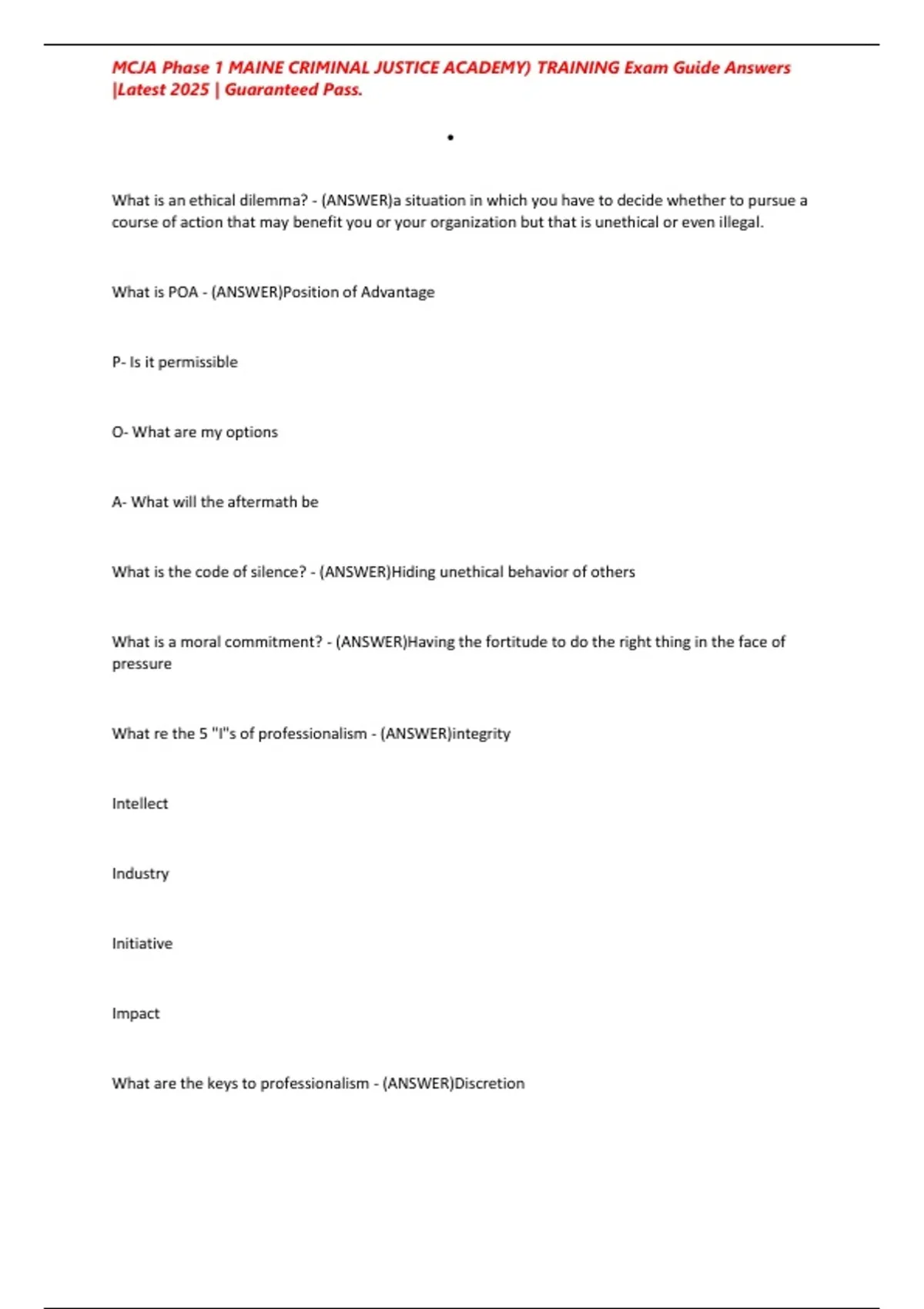 MCJA Phase 1 MAINE CRIMINAL JUSTICE ACADEMY) TRAINING Exam Guide Answers |Latest 2025 | Guaranteed Pass.

•

What is an ethical dilemma? - (ANSWER)a situation in which you have to decide whether to pursue a course of action that may benefit you or your organization but that is unethical or even illegal.

What is POA - (ANSWER)Position of Advantage

P- Is it permissible

O- What are my options

A- What will the aftermath be

What is the code of silence? - (ANSWER)Hiding unethical behavior of others

What is a moral commitment? - (ANSWER)Having the fortitude to do the right thing in the face of pressure

What re the 5 "I"s of professionalism - (ANSWER)integrity

Intellect

Industry

Initiative

Impact

What are the keys to professionalism - (ANSWER)Discretion